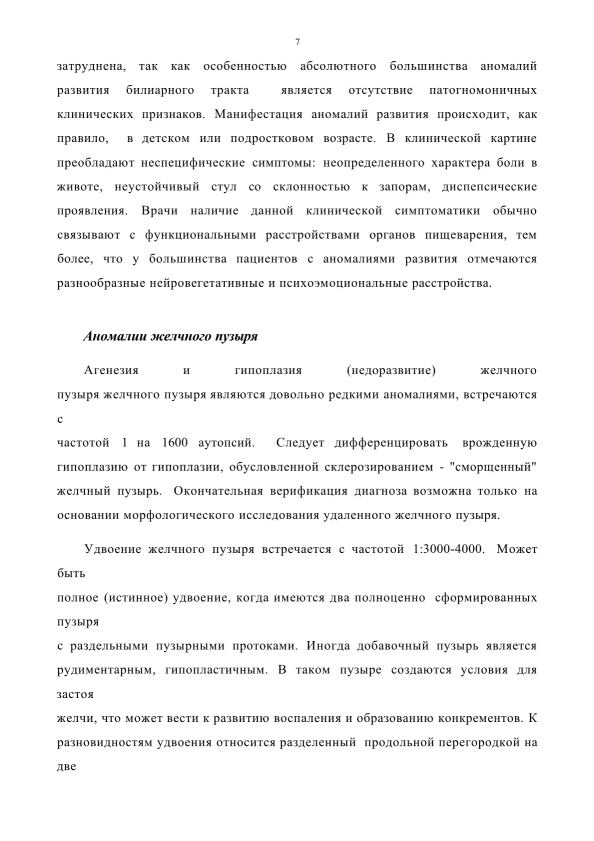 7

затруднена, так как особенностью абсолютного большинства аномалий развития билиарного тракта является отсутствие патогномоничных клинических признаков. Манифестация аномалий развития происходит, как правило, в детском или подростковом возрасте. В клинической картине преобладают неспецифические симптомы: неопределенного характера боли в животе, неустойчивый стул со склонностью к запорам, диспепсические проявления. Врачи наличие данной клинической симптоматики обычно связывают с функциональными расстройствами органов пищеварения, тем более, что у большинства пациентов с аномалиями развития отмечаются разнообразные нейровегетативные и психоэмоциональные расстройства.

Аномалии желчного пузыря

Агенезия и гипоплазия (недоразвитие) желчного пузыря желчного пузыря являются довольно редкими аномалиями, встречаются с
частотой 1 на 1600 аутопсий. Следует дифференцировать врожденную гипоплазию от гипоплазии, обусловленной склерозированием - "сморщенный" желчный пузырь. Окончательная верификация диагноза возможна только на основании морфологического исследования удаленного желчного пузыря.

Удвоение желчного пузыря встречается с частотой 1:3000-4000. Может быть
полное (истинное) удвоение, когда имеются два полноценно сформированных пузыря
с раздельными пузырными протоками. Иногда добавочный пузырь является рудиментарным, гипопластичным. В таком пузыре создаются условия для застоя
желчи, что может вести к развитию воспаления и образованию конкрементов. К разновидностям удвоения относится разделенный продольной перегородкой на две